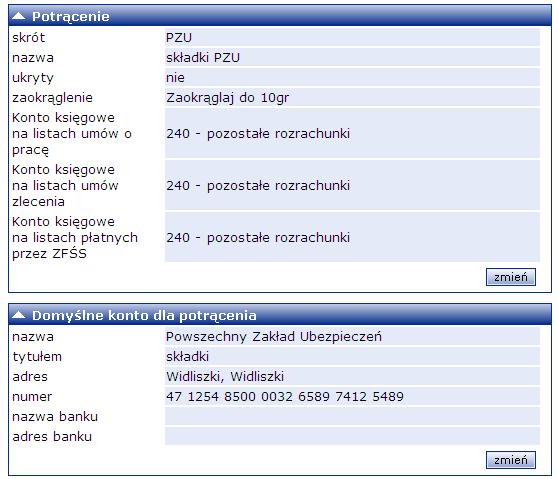 Potrącenie

| | |
|---|---|
| skrót | PZU |
| nazwa | składki PZU |
| ukryty | nie |
| zaokrąglenie | Zaokrąglaj do 10gr |
| Konto księgowe na listach umów o pracę | 240 - pozostałe rozrachunki |
| Konto księgowe na listach umów zlecenia | 240 - pozostałe rozrachunki |
| Konto księgowe na listach płatnych przez ZFŚS | 240 - pozostałe rozrachunki |

zmień

Domyślne konto dla potrącenia

| | |
|---|---|
| nazwa | Powszechny Zakład Ubezpieczeń |
| tytułem | składki |
| adres | Widliszki, Widliszki |
| numer | 47 1254 8500 0032 6589 7412 5489 |
| nazwa banku | |
| adres banku | |

zmień